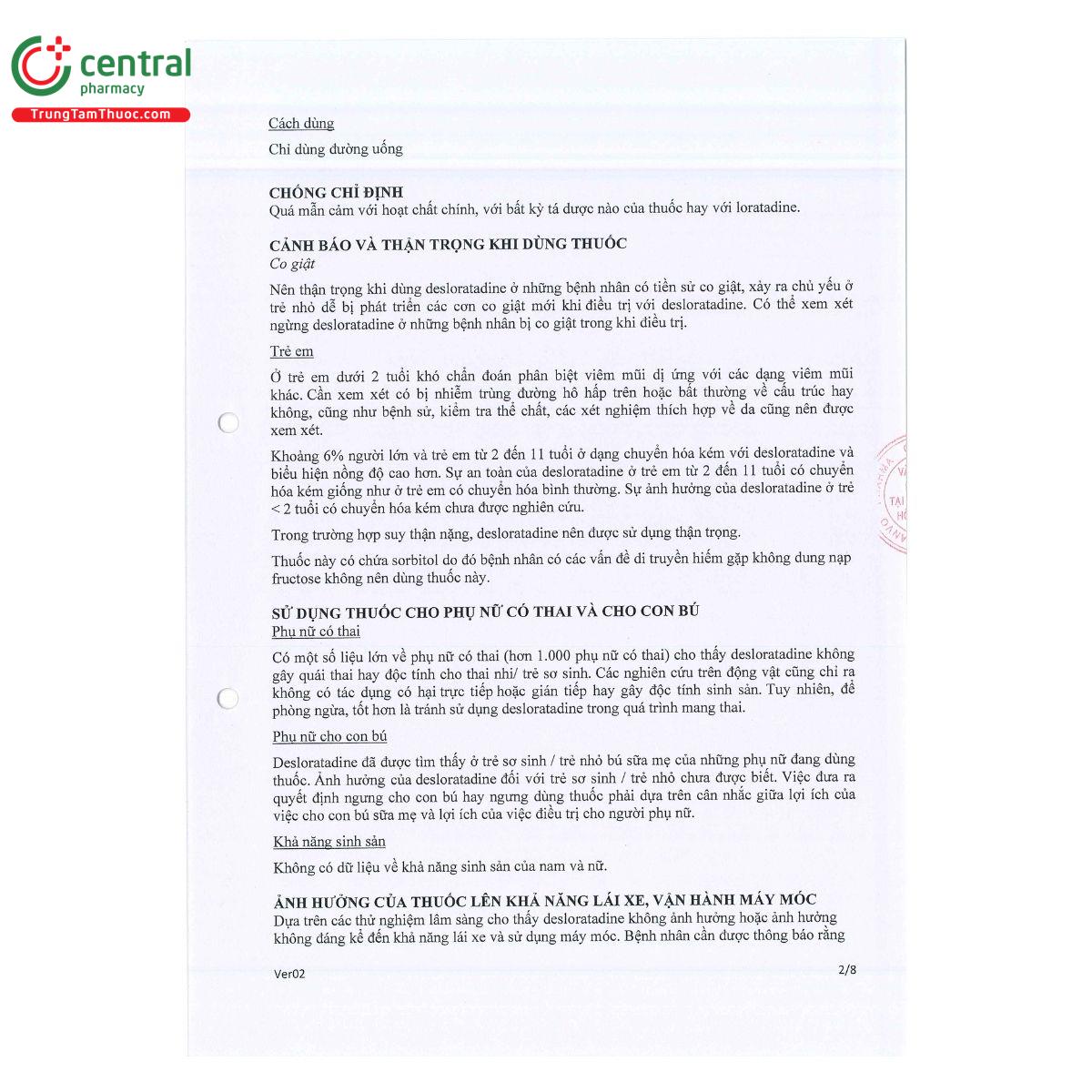 central
pharmacy
TrungTamThuoc.com

Cách dùng

Chỉ dùng đường uống

CHỐNG CHỈ ĐỊNH
Quá mẫn cảm với hoạt chất chính, với bất kỳ tá dược nào của thuốc hay với loratadine.

CẢNH BÁO VÀ THẬN TRỌNG KHI DÙNG THUỐC
Co giật

Nên thận trọng khi dùng desloratadine ở những bệnh nhân có tiền sử co giật, xảy ra chủ yếu ở trẻ nhỏ dễ bị phát triển các cơn co giật mới khi điều trị với desloratadine. Có thể xem xét ngừng desloratadine ở những bệnh nhân bị co giật trong khi điều trị.

Trẻ em

Ở trẻ em dưới 2 tuổi khó chẩn đoán phân biệt viêm mũi dị ứng với các dạng viêm mũi khác. Cần xem xét có bị nhiễm trùng đường hô hấp trên hoặc bất thường về cấu trúc hay không, cũng như bệnh sử, kiểm tra thể chất, các xét nghiệm thích hợp về da cũng nên được xem xét.

Khoảng 6% người lớn và trẻ em từ 2 đến 11 tuổi ở dạng chuyển hóa kém với desloratadine và biểu hiện nồng độ cao hơn. Sự an toàn của desloratadine ở trẻ em từ 2 đến 11 tuổi có chuyển hóa kém giống như ở trẻ em có chuyển hóa bình thường. Sự ảnh hưởng của desloratadine ở trẻ < 2 tuổi có chuyển hóa kém chưa được nghiên cứu.

Trong trường hợp suy thận nặng, desloratadine nên được sử dụng thận trọng.

Thuốc này có chứa sorbitol do đó bệnh nhân có các vấn đề di truyền hiếm gặp không dung nạp fructose không nên dùng thuốc này.

SỬ DỤNG THUỐC CHO PHỤ NỮ CÓ THAI VÀ CHO CON BÚ
Phụ nữ có thai

Có một số liệu lớn về phụ nữ có thai (hơn 1.000 phụ nữ có thai) cho thấy desloratadine không gây quái thai hay độc tính cho thai nhi/ trẻ sơ sinh. Các nghiên cứu trên động vật cũng chỉ ra không có tác dụng có hại trực tiếp hoặc gián tiếp hay gây độc tính sinh sản. Tuy nhiên, để phòng ngừa, tốt hơn là tránh sử dụng desloratadine trong quá trình mang thai.

Phụ nữ cho con bú

Desloratadine đã được tìm thấy ở trẻ sơ sinh / trẻ nhỏ bú sữa mẹ của những phụ nữ đang dùng thuốc. Ảnh hưởng của desloratadine đối với trẻ sơ sinh / trẻ nhỏ chưa được biết. Việc đưa ra quyết định ngưng cho con bú hay ngưng dùng thuốc phải dựa trên cân nhắc giữa lợi ích của việc cho con bú sữa mẹ và lợi ích của việc điều trị cho người phụ nữ.

Khả năng sinh sản

Không có dữ liệu về khả năng sinh sản của nam và nữ.

ẢNH HƯỞNG CỦA THUỐC LÊN KHẢ NĂNG LÁI XE, VẬN HÀNH MÁY MÓC
Dựa trên các thử nghiệm lâm sàng cho thấy desloratadine không ảnh hưởng hoặc ảnh hưởng không đáng kể đến khả năng lái xe và sử dụng máy móc. Bệnh nhân cần được thông báo rằng

Ver02 2/8